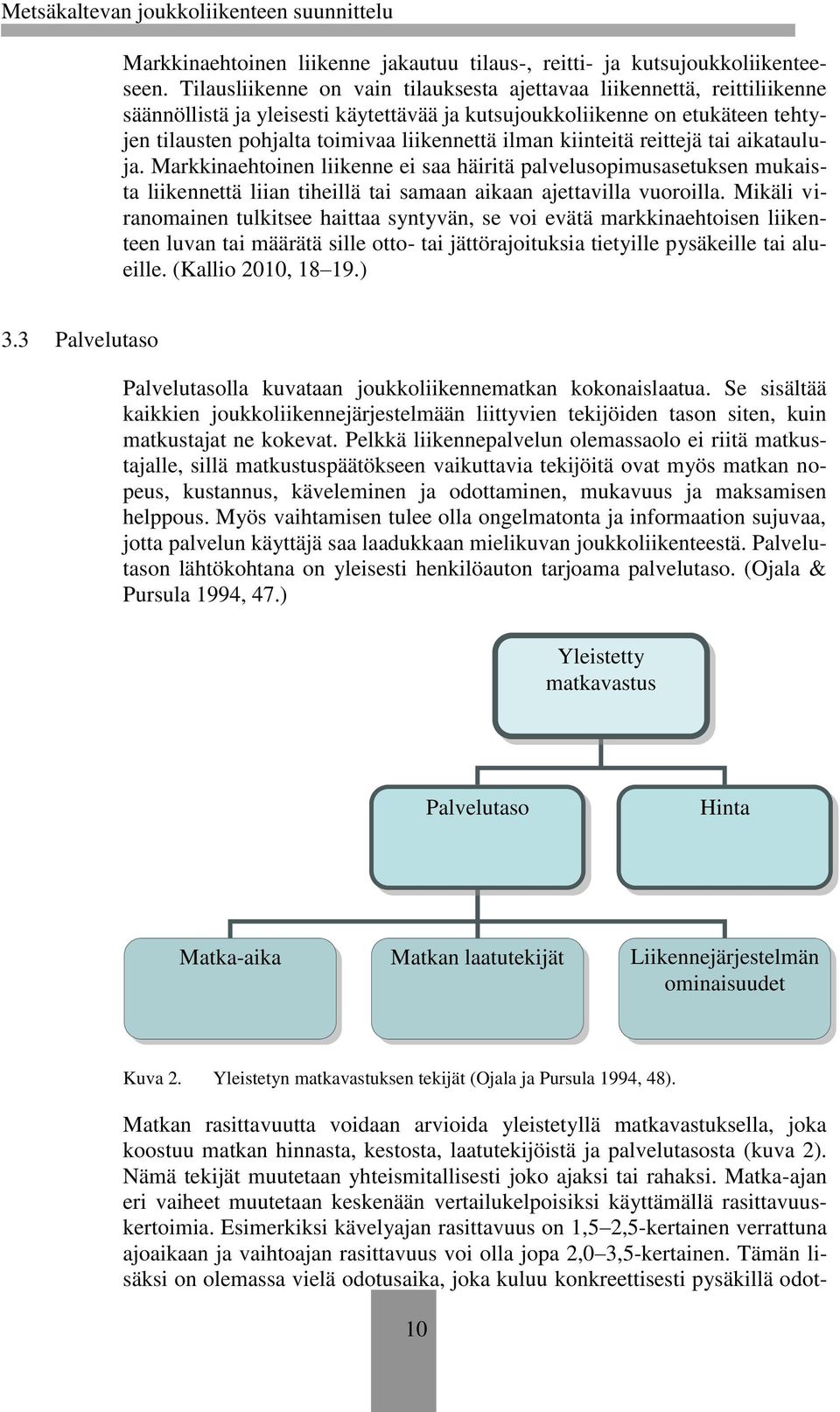 Metsäkaltevan joukkoliikenteen suunnittelu

Markkinaehtoinen liikenne jakautuu tilaus-, reitti- ja kutsujoukkoliikenteeseen. Tilausliikenne on vain tilauksesta ajettavaa liikennettä, reittiliikenne säännöllistä ja yleisesti käytettävää ja kutsujoukkoliikenne on etukäteen tehtyjen tilausten pohjalta toimivaa liikennettä ilman kiinteitä reittejä tai aikatauluja. Markkinaehtoinen liikenne ei saa häiritä palvelusopimusasetuksen mukaista liikennettä liian tiheillä tai samaan aikaan ajettavilla vuoroilla. Mikäli viranomainen tulkitsee haittaa syntyvän, se voi evätä markkinaehtoisen liikenteen luvan tai määrätä sille otto- tai jättörajoituksia tietyille pysäkeille tai alueille. (Kallio 2010, 18–19.)

3.3 Palvelutaso

Palvelutasolla kuvataan joukkoliikennematkan kokonaislaatua. Se sisältää kaikkien joukkoliikennejärjestelmään liittyvien tekijöiden tason siten, kuin matkustajat ne kokevat. Pelkkä liikennepalvelun olemassaolo ei riitä matkustajalle, sillä matkustuspäätökseen vaikuttavia tekijöitä ovat myös matkan nopeus, kustannus, käveleminen ja odottaminen, mukavuus ja maksamisen helppous. Myös vaihtamisen tulee olla ongelmatonta ja informaation sujuvaa, jotta palvelun käyttäjä saa laadukkaan mielikuvan joukkoliikenteestä. Palvelutason lähtökohtana on yleisesti henkilöauton tarjoama palvelutaso. (Ojala & Pursula 1994, 47.)

Yleistetty matkavastus

Palvelutaso

Hinta

Matka-aika

Matkan laatutekijät

Liikennejärjestelmän ominaisuudet

Kuva 2. Yleistetyn matkavastuksen tekijät (Ojala ja Pursula 1994, 48).

Matkan rasittavuutta voidaan arvioida yleistetyllä matkavastuksella, joka koostuu matkan hinnasta, kestosta, laatutekijöistä ja palvelutasosta (kuva 2). Nämä tekijät muutetaan yhteismitallisesti joko ajaksi tai rahaksi. Matka-ajan eri vaiheet muutetaan keskenään vertailukelpoisiksi käyttämällä rasittavuuskertoimia. Esimerkiksi kävelyajan rasittavuus on 1,5–2,5-kertainen verrattuna ajoaikaan ja vaihtoajan rasittavuus voi olla jopa 2,0–3,5-kertainen. Tämän lisäksi on olemassa vielä odotusaika, joka kuluu konkreettisesti pysäkillä odot-

10